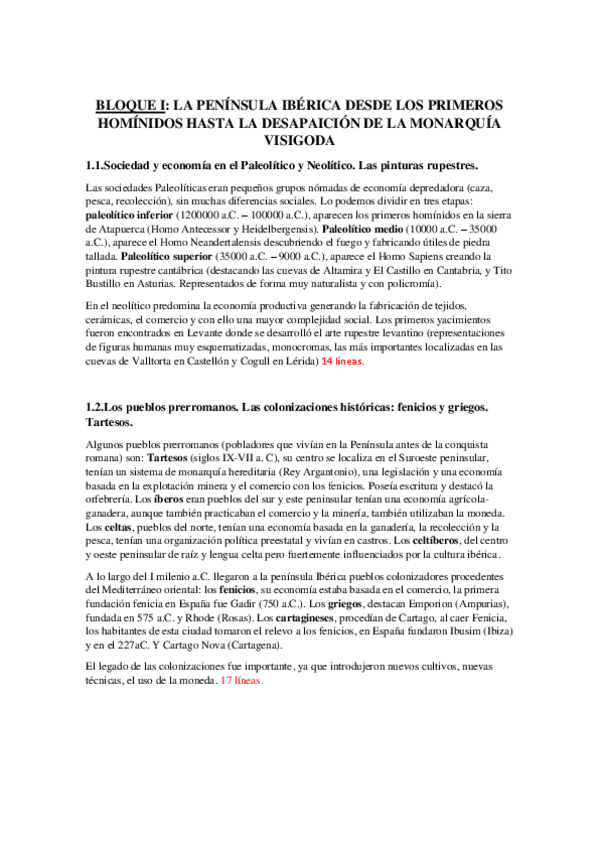 BLOQUE I: LA PENÍNSULA IBÉRICA DESDE LOS PRIMEROS HOMÍNIDOS HASTA LA DESAPAICIÓN DE LA MONARQUÍA VISIGODA

1.1.Sociedad y economía en el Paleolítico y Neolítico. Las pinturas rupestres.

Las sociedades Paleolíticas eran pequeños grupos nómadas de economía depredadora (caza, pesca, recolección), sin muchas diferencias sociales. Lo podemos dividir en tres etapas: paleolítico inferior (1200000 a.C. – 100000 a.C.), aparecen los primeros homínidos en la sierra de Atapuerca (Homo Antecessor y Heidelbergensis). Paleolítico medio (10000 a.C. – 35000 a.C.), aparece el Homo Neandertalensis descubriendo el fuego y fabricando útiles de piedra tallada. Paleolítico superior (35000 a.C. – 9000 a.C.), aparece el Homo Sapiens creando la pintura rupestre cantábrica (destacando las cuevas de Altamira y El Castillo en Cantabria, y Tito Bustillo en Asturias. Representados de forma muy naturalista y con policromía).

En el neolítico predomina la economía productiva generando la fabricación de tejidos, cerámicas, el comercio y con ello una mayor complejidad social. Los primeros yacimientos fueron encontrados en Levante donde se desarrolló el arte rupestre levantino (representaciones de figuras humanas muy esquematizadas, monocromas, las más importantes localizadas en las cuevas de Valltorta en Castellón y Cogull en Lérida) 14 líneas.

1.2.Los pueblos prerromanos. Las colonizaciones históricas: fenicios y griegos. Tartesos.

Algunos pueblos prerromanos (pobladores que vivían en la Península antes de la conquista romana) son: Tartesos (siglos IX-VII a. C), su centro se localiza en el Suroeste peninsular, tenían un sistema de monarquía hereditaria (Rey Argantonio), una legislación y una economía basada en la explotación minera y el comercio con los fenicios. Poseía escritura y destacó la orfebrería. Los íberos eran pueblos del sur y este peninsular tenían una economía agrícola-ganadera, aunque también practicaban el comercio y la minería, también utilizaban la moneda. Los celtas, pueblos del norte, tenían una economía basada en la ganadería, la recolección y la pesca, tenían una organización política preestatal y vivían en castros. Los celtíberos, del centro y oeste peninsular de raíz y lengua celta pero fuertemente influenciados por la cultura ibérica.

A lo largo del I milenio a.C. llegaron a la península Ibérica pueblos colonizadores procedentes del Mediterráneo oriental: los fenicios, su economía estaba basada en el comercio, la primera fundación fenicia en España fue Gadir (750 a.C.). Los griegos, destacan Emporion (Ampurias), fundada en 575 a.C. y Rhode (Rosas). Los cartagineses, procedían de Cartago, al caer Fenicia, los habitantes de esta ciudad tomaron el relevo a los fenicios, en España fundaron Ibusim (Ibiza) y en el 227aC. Y Cartago Nova (Cartagena).

El legado de las colonizaciones fue importante, ya que introdujeron nuevos cultivos, nuevas técnicas, el uso de la moneda. 17 líneas.